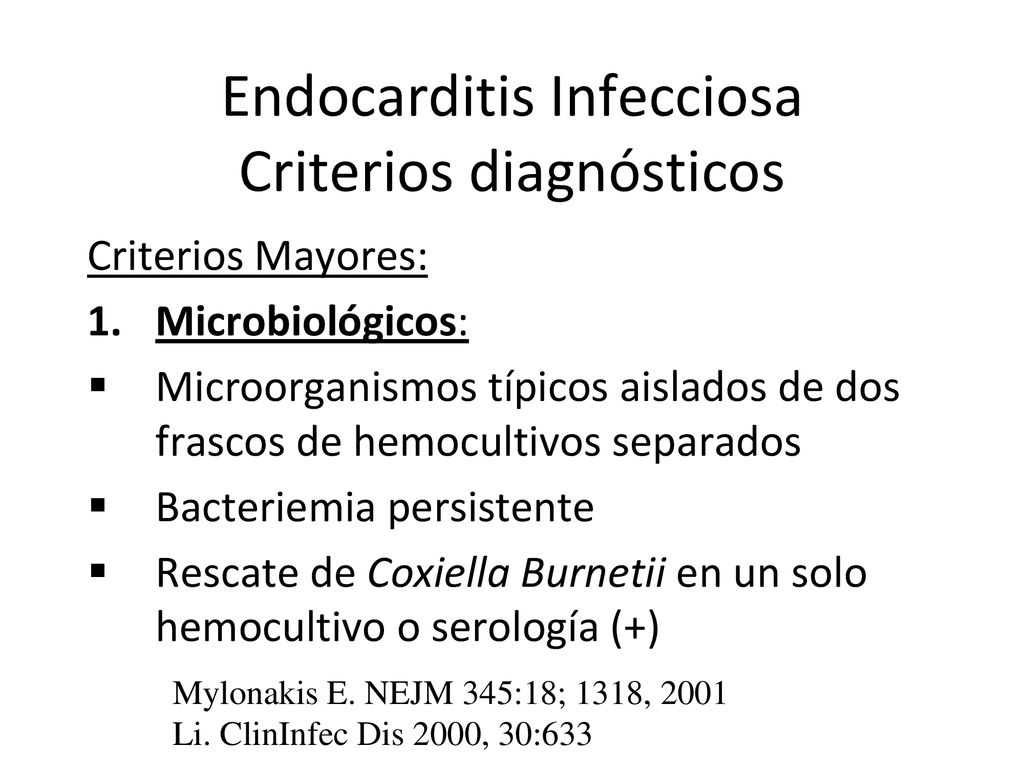 Endocarditis Infecciosa
Criterios diagnósticos

Criterios Mayores:

1. Microbiológicos:

▪ Microorganismos típicos aislados de dos frascos de hemocultivos separados

▪ Bacteriemia persistente

▪ Rescate de Coxiella Burnetii en un solo hemocultivo o serología (+)

Mylonakis E. NEJM 345:18; 1318, 2001
Li. ClinInfec Dis 2000, 30:633